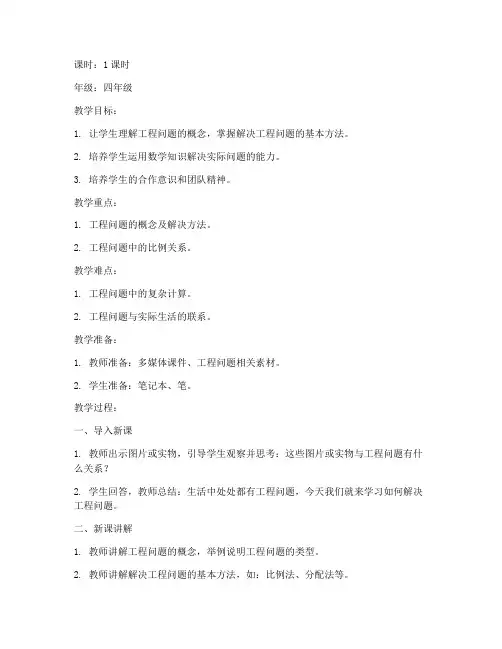 课时：1 课时

年级：四年级

教学目标：

1. 让学生理解工程问题的概念，掌握解决工程问题的基本方法。

2. 培养学生运用数学知识解决实际问题的能力。

3. 培养学生的合作意识和团队精神。

教学重点：

1. 工程问题的概念及解决方法。

2. 工程问题中的比例关系。

教学难点：

1. 工程问题中的复杂计算。

2. 工程问题与实际生活的联系。

教学准备：

1. 教师准备：多媒体课件、工程问题相关素材。

2. 学生准备：笔记本、笔。

教学过程：

一、导入新课

1. 教师出示图片或实物，引导学生观察并思考：这些图片或实物与工程问题有什么关系？

2. 学生回答，教师总结：生活中处处都有工程问题，今天我们就来学习如何解决工程问题。

二、新课讲解

1. 教师讲解工程问题的概念，举例说明工程问题的类型。

2. 教师讲解解决工程问题的基本方法，如：比例法、分配法等。